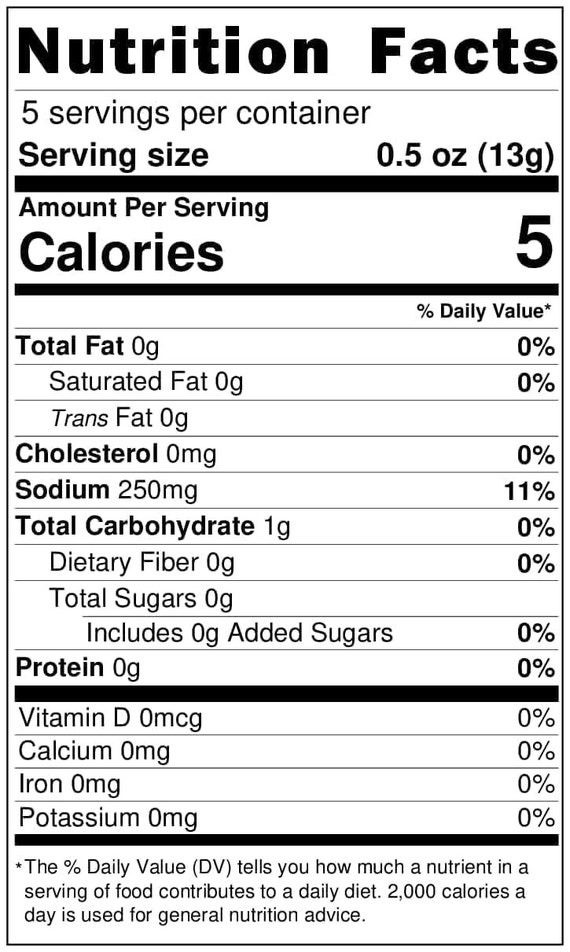 Nutrition Facts

5 servings per container
Serving size 0.5 oz (13g)

Amount Per Serving
Calories 5

% Daily Value*

Total Fat 0g 0%
Saturated Fat 0g 0%
Trans Fat 0g
Cholesterol 0mg 0%
Sodium 250mg 11%
Total Carbohydrate 1g 0%
Dietary Fiber 0g 0%
Total Sugars 0g
Includes 0g Added Sugars 0%
Protein 0g 0%

Vitamin D 0mcg 0%
Calcium 0mg 0%
Iron 0mg 0%
Potassium 0mg 0%

*The % Daily Value (DV) tells you how much a nutrient in a serving of food contributes to a daily diet. 2,000 calories a day is used for general nutrition advice.